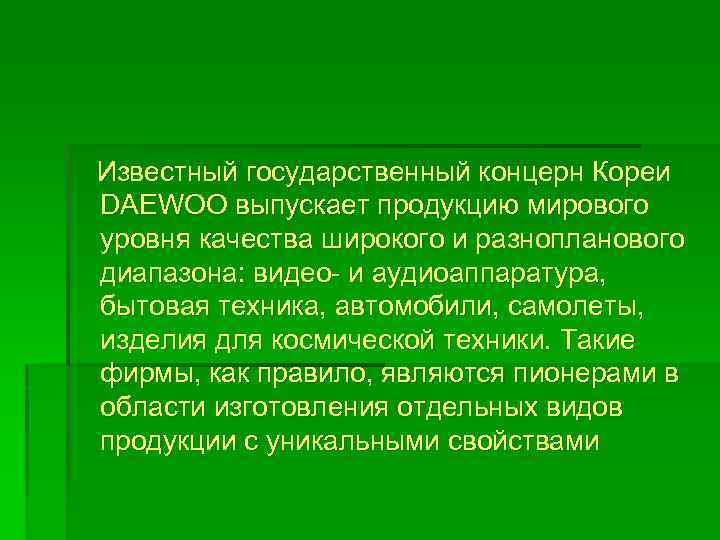 Известный государственный концерн Кореи DAEWOO выпускает продукцию мирового уровня качества широкого и разнопланового диапазона: видео- и аудиоаппаратура, бытовая техника, автомобили, самолеты, изделия для космической техники. Такие фирмы, как правило, являются пионерами в области изготовления отдельных видов продукции с уникальными свойствами